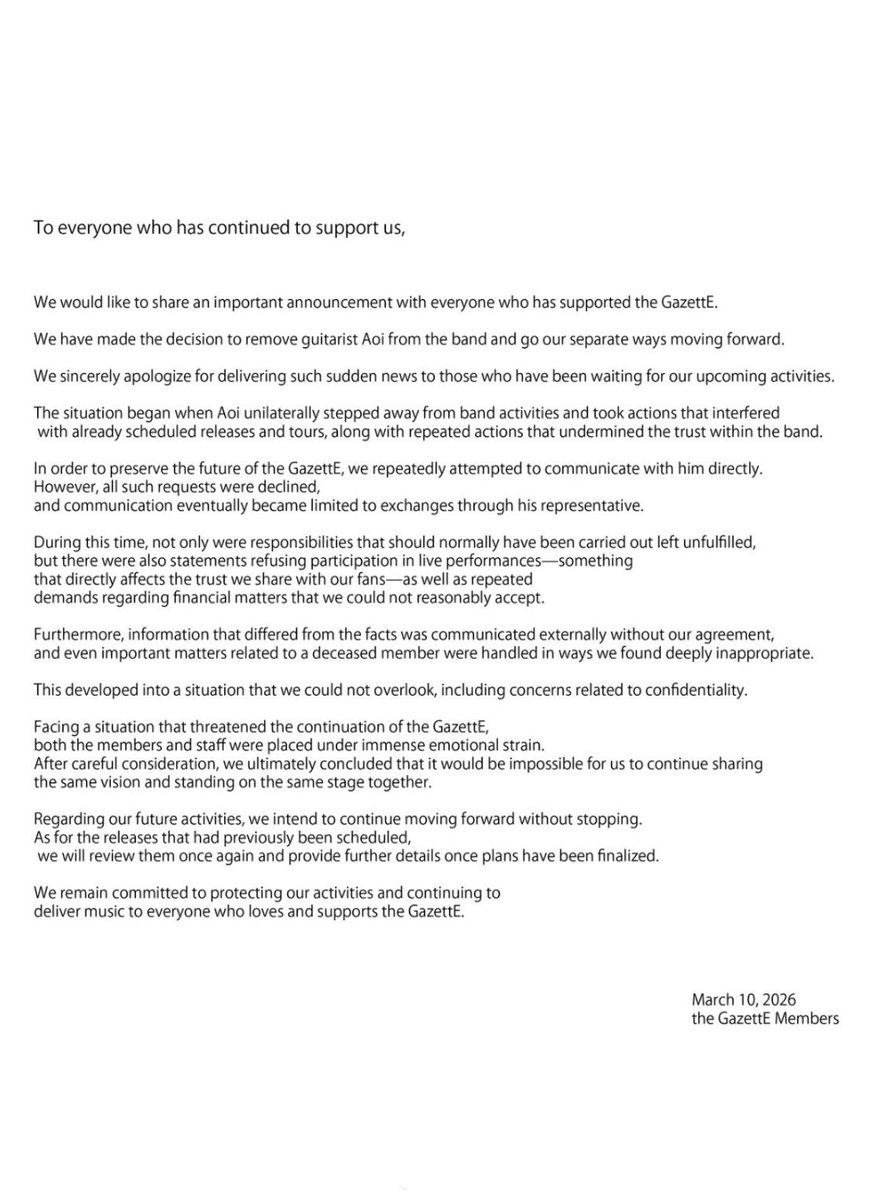 To everyone who has continued to support us,

We would like to share an important announcement with everyone who has supported the GazettE.

We have made the decision to remove guitarist Aoi from the band and go our separate ways moving forward.

We sincerely apologize for delivering such sudden news to those who have been waiting for our upcoming activities.

The situation began when Aoi unilaterally stepped away from band activities and took actions that interfered with already scheduled releases and tours, along with repeated actions that undermined the trust within the band.

In order to preserve the future of the GazettE, we repeatedly attempted to communicate with him directly. However, all such requests were declined, and communication eventually became limited to exchanges through his representative.

During this time, not only were responsibilities that should normally have been carried out left unfulfilled, but there were also statements refusing participation in live performances—something that directly affects the trust we share with our fans—as well as repeated demands regarding financial matters that we could not reasonably accept.

Furthermore, information that differed from the facts was communicated externally without our agreement, and even important matters related to a deceased member were handled in ways we found deeply inappropriate.

This developed into a situation that we could not overlook, including concerns related to confidentiality.

Facing a situation that threatened the continuation of the GazettE, both the members and staff were placed under immense emotional strain. After careful consideration, we ultimately concluded that it would be impossible for us to continue sharing the same vision and standing on the same stage together.

Regarding our future activities, we intend to continue moving forward without stopping. As for the releases that had previously been scheduled, we will review them once again and provide further details once plans have been finalized.

We remain committed to protecting our activities and continuing to deliver music to everyone who loves and supports the GazettE.

March 10, 2026
the GazettE Members